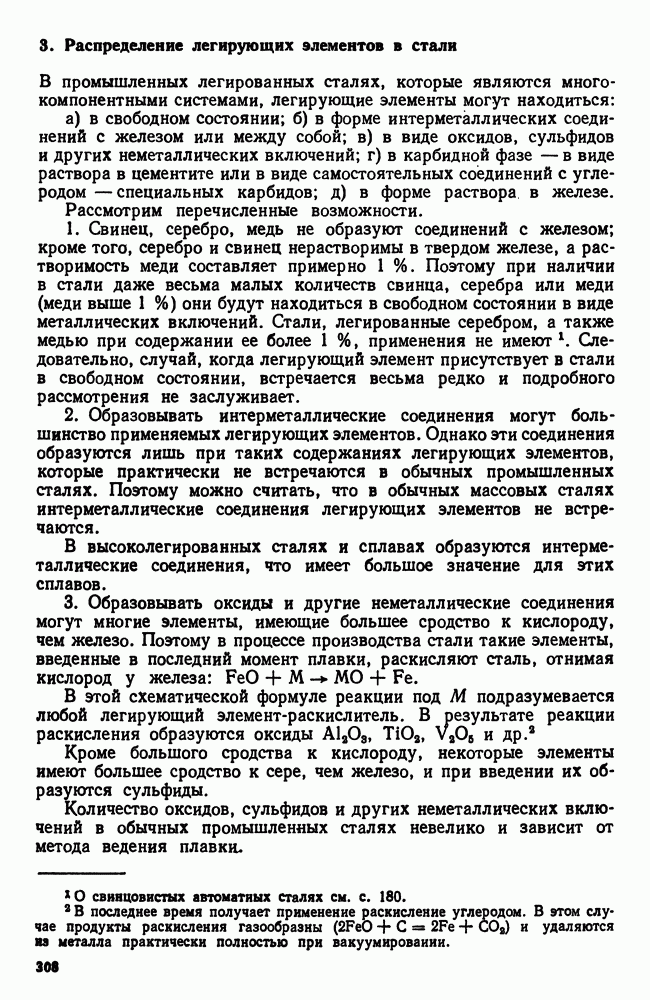 3. Распределение легирующих элементов в стали

В промышленных легированных сталях, которые являются многокомпонентными системами, легирующие элементы могут находиться: а) в свободном состоянии; б) в форме интерметаллических соединений с железом или между собой; в) в виде оксидов, сульфидов и других неметаллических включений; г) в карбидной фазе — в виде раствора в цементите или в виде самостоятельных соединений с углеродом — специальных карбидов; д) в форме раствора в железе.

Рассмотрим перечисленные возможности.

1. Свинец, серебро, медь не образуют соединений с железом; кроме того, серебро и свинец нерастворимы в твердом железе, а растворимость меди составляет примерно 1 %. Поэтому при наличии в стали даже весьма малых количеств свинца, серебра или меди (меди выше 1 %) они будут находиться в свободном состоянии в виде металлических включений. Стали, легированные серебром, а также медью при содержании ее более 1 %, применения не имеют $^1$. Следовательно, случай, когда легирующий элемент присутствует в стали в свободном состоянии, встречается весьма редко и подробного рассмотрения не заслуживает.

2. Образовывать интерметаллические соединения могут большинство применяемых легирующих элементов. Однако эти соединения образуются лишь при таких содержаниях легирующих элементов, которые практически не встречаются в обычных промышленных сталях. Поэтому можно считать, что в обычных массовых сталях интерметаллические соединения легирующих элементов не встречаются.

В высоколегированных сталях и сплавах образуются интерметаллические соединения, что имеет большое значение для этих сплавов.

3. Образовывать оксиды и другие неметаллические соединения могут многие элементы, имеющие большее сродство к кислороду, чем железо. Поэтому в процессе производства стали такие элементы, введенные в последний момент плавки, раскисляют сталь, отнимая кислород у железа: $FeO + M \rightarrow MO + Fe$.

В этой схематической формуле реакции под $M$ подразумевается любой легирующий элемент-раскислитель. В результате реакции раскисления образуются оксиды $Al_2O_3$, $TiO_2$, $V_2O_5$ и др.$^2$

Кроме большого сродства к кислороду, некоторые элементы имеют большее сродство к сере, чем железо, и при введении их образуются сульфиды.

Количество оксидов, сульфидов и других неметаллических включений в обычных промышленных сталях невелико и зависит от метода ведения плавки.

$^1$ О свинцовистых автоматных сталях см. с. 180.
$^2$ В последнее время получает применение раскисление углеродом. В этом случае продукты раскисления газообразны ($2FeO + C = 2Fe + CO_2$) и удаляются из металла практически полностью при вакуумировании.

308